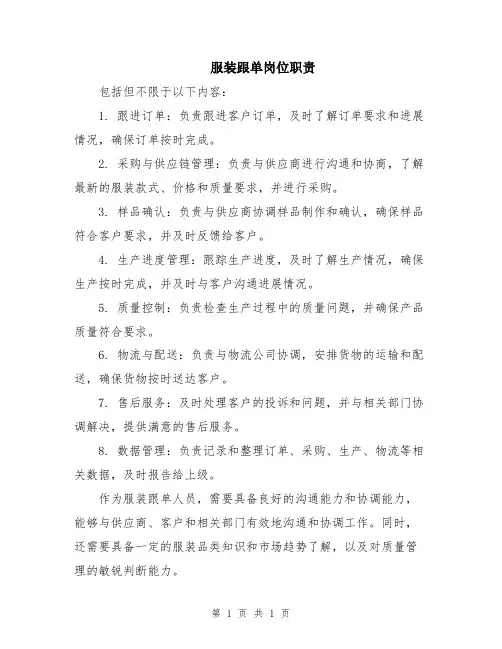 服装跟单岗位职责

包括但不限于以下内容：

1. 跟进订单：负责跟进客户订单，及时了解订单要求和进展情况，确保订单按时完成。

2. 采购与供应链管理：负责与供应商进行沟通和协商，了解最新的服装款式、价格和质量要求，并进行采购。

3. 样品确认：负责与供应商协调样品制作和确认，确保样品符合客户要求，并及时反馈给客户。

4. 生产进度管理：跟踪生产进度，及时了解生产情况，确保生产按时完成，并及时与客户沟通进展情况。

5. 质量控制：负责检查生产过程中的质量问题，并确保产品质量符合要求。

6. 物流与配送：负责与物流公司协调，安排货物的运输和配送，确保货物按时送达客户。

7. 售后服务：及时处理客户的投诉和问题，并与相关部门协调解决，提供满意的售后服务。

8. 数据管理：负责记录和整理订单、采购、生产、物流等相关数据，及时报告给上级。

作为服装跟单人员，需要具备良好的沟通能力和协调能力，能够与供应商、客户和相关部门有效地沟通和协调工作。同时，还需要具备一定的服装品类知识和市场趋势了解，以及对质量管理的敏锐判断能力。

第 1 页 共 1 页